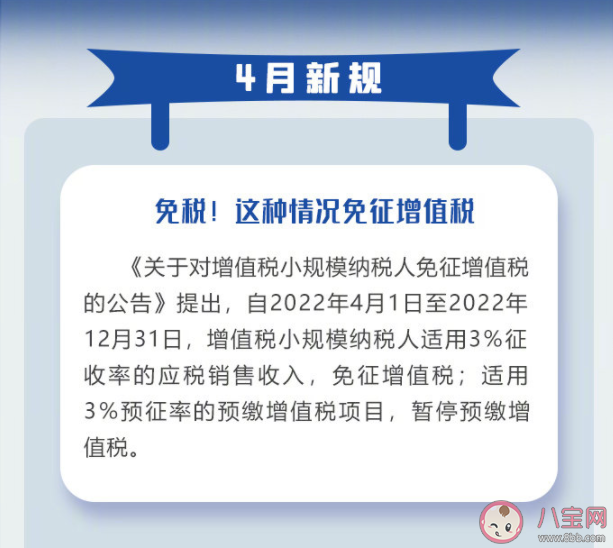 4月新规

免税！这种情况免征增值税

《关于对增值税小规模纳税人免征增值税的公告》提出，自2022年4月1日至2022年12月31日，增值税小规模纳税人适用3%征收率的应税销售收入，免征增值税；适用3%预征率的预缴增值税项目，暂停预缴增值税。

八宝网
www.8bb.com